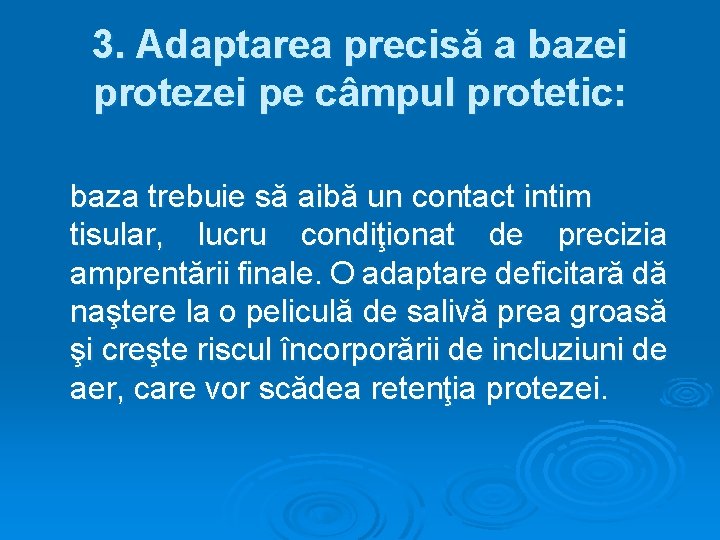 3. Adaptarea precisă a bazei protezei pe câmpul protetic:

baza trebuie să aibă un contact intim tisular, lucru condiţionat de precizia amprentării finale. O adaptare deficitară dă naştere la o peliculă de salivă prea groasă şi creşte riscul încorporării de incluziuni de aer, care vor scădea retenţia protezei.